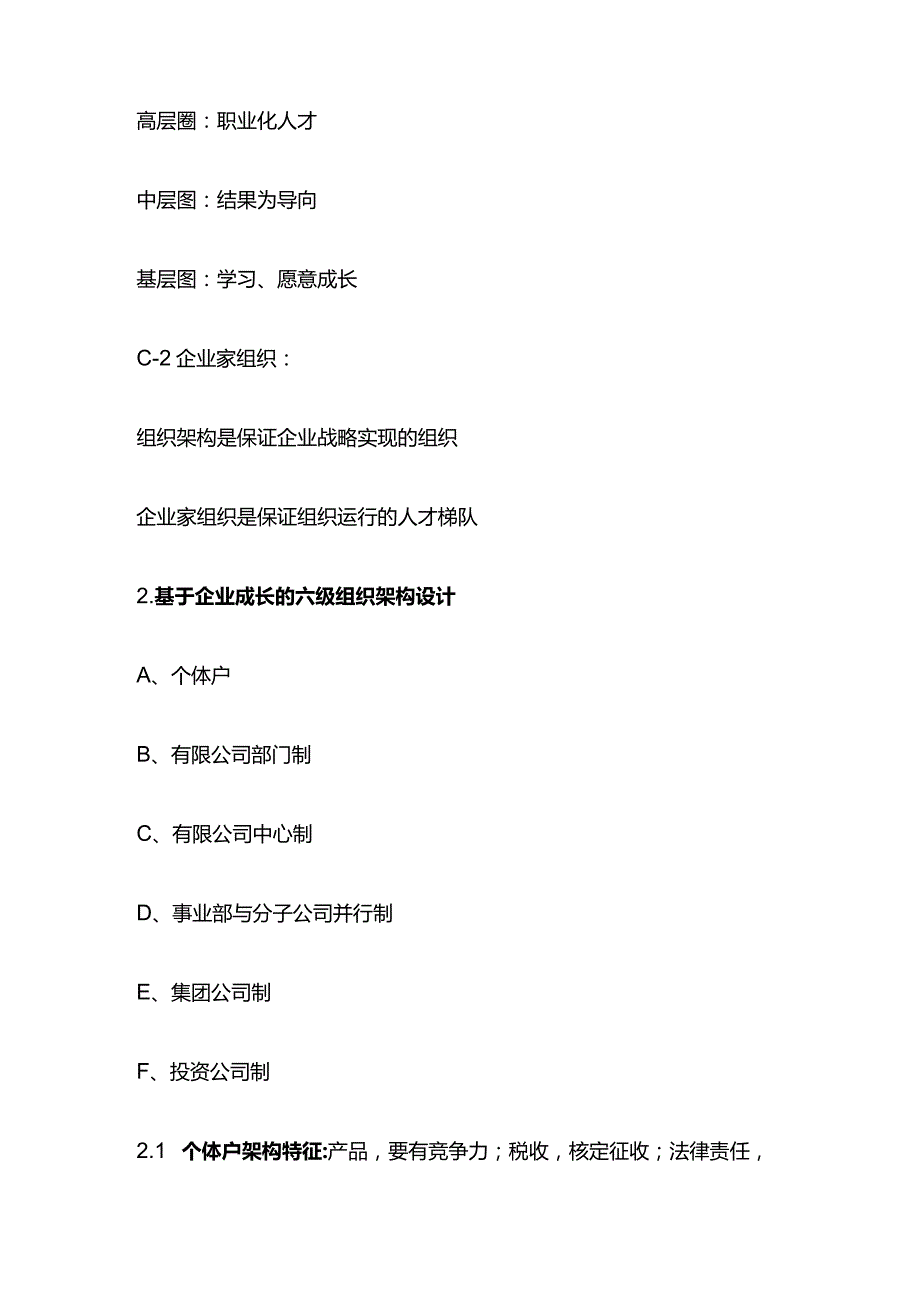 高层圈：职业化人才

中层图：结果为导向

基层图：学习、愿意成长

C-2 企业家组织：

组织架构是保证企业战略实现的组织

企业家组织是保证组织运行的人才梯队

2.基于企业成长的六级组织架构设计

A、个体户

B、有限公司部门制

C、有限公司中心制

D、事业部与分子公司并行制

E、集团公司制

F、投资公司制

2.1 个体户架构特征:产品，要有竞争力；税收，核定征收；法律责任，